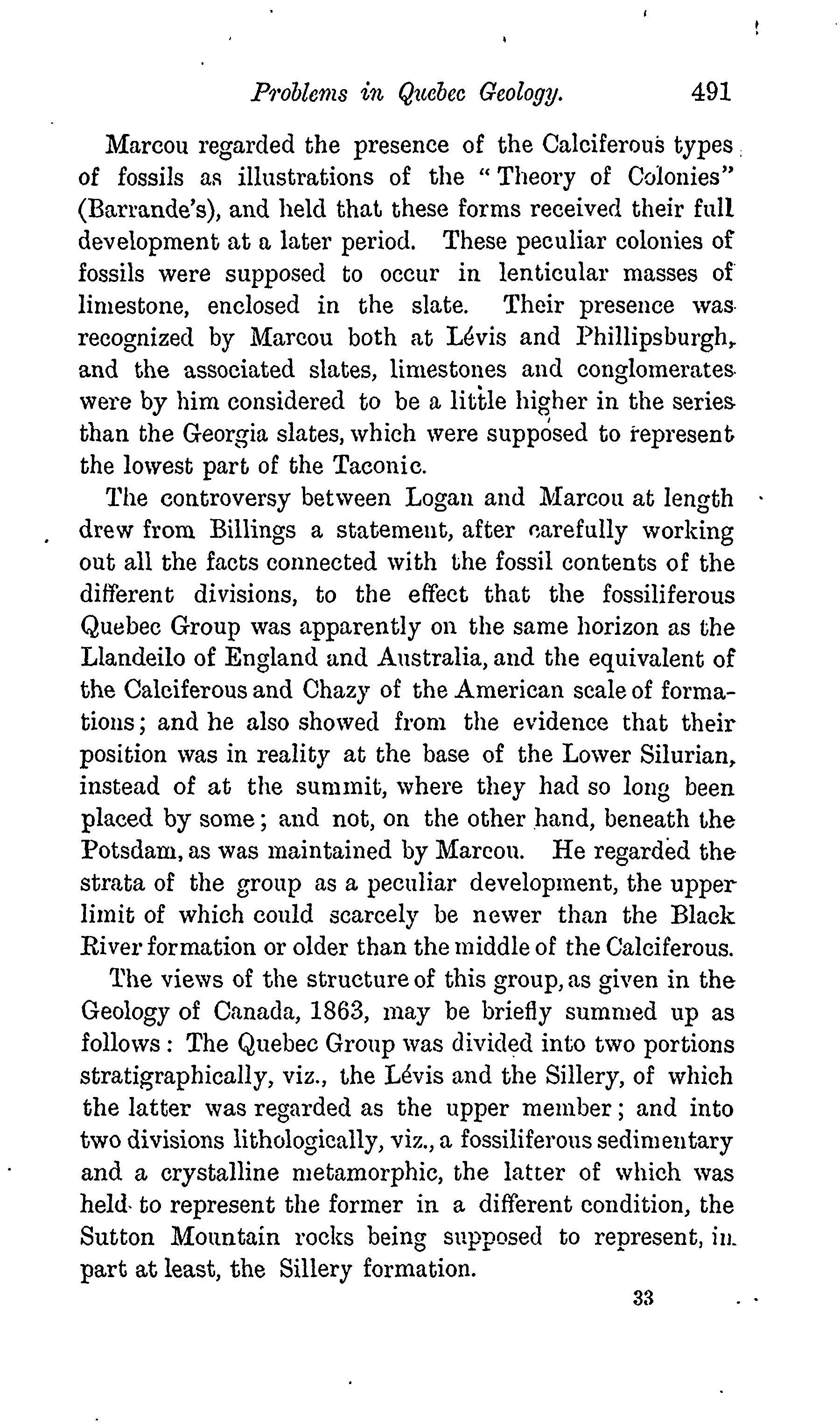 Problems in Quebec Geology. 491

Marcou regarded the presence of the Calciferous types of fossils as illustrations of the "Theory of Colonies" (Barrande's), and held that these forms received their full development at a later period. These peculiar colonies of fossils were supposed to occur in lenticular masses of limestone, enclosed in the slate. Their presence was recognized by Marcou both at Lévis and Phillipsburgh, and the associated slates, limestones and conglomerates were by him considered to be a little higher in the series than the Georgia slates, which were supposed to represent the lowest part of the Taconic.

The controversy between Logan and Marcou at length drew from Billings a statement, after carefully working out all the facts connected with the fossil contents of the different divisions, to the effect that the fossiliferous Quebec Group was apparently on the same horizon as the Llandeilo of England and Australia, and the equivalent of the Calciferous and Chazy of the American scale of formations; and he also showed from the evidence that their position was in reality at the base of the Lower Silurian, instead of at the summit, where they had so long been placed by some; and not, on the other hand, beneath the Potsdam, as was maintained by Marcou. He regarded the strata of the group as a peculiar development, the upper limit of which could scarcely be newer than the Black River formation or older than the middle of the Calciferous.

The views of the structure of this group, as given in the Geology of Canada, 1863, may be briefly summed up as follows: The Quebec Group was divided into two portions stratigraphically, viz., the Lévis and the Sillery, of which the latter was regarded as the upper member; and into two divisions lithologically, viz., a fossiliferous sedimentary and a crystalline metamorphic, the latter of which was held to represent the former in a different condition, the Sutton Mountain rocks being supposed to represent, in part at least, the Sillery formation.

33